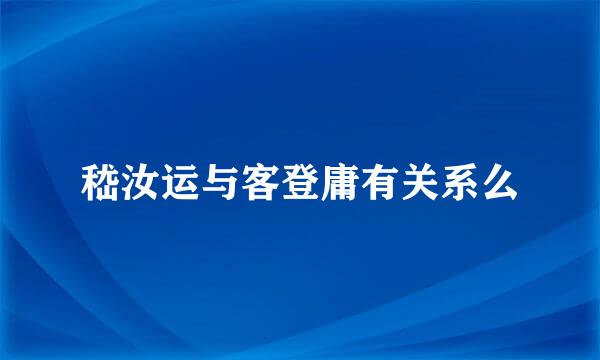 嵇汝运与客登庸有关系么